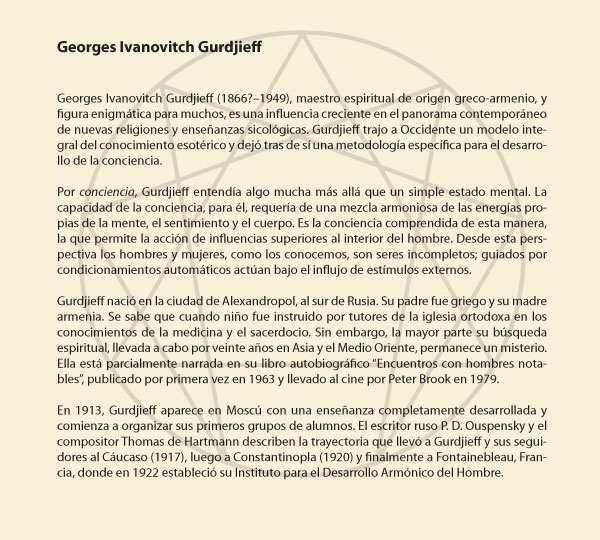 Georges Ivanovitch Gurdjieff

Georges Ivanovitch Gurdjieff (1866?–1949), maestro espiritual de origen greco-armenio, y figura enigmática para muchos, es una influencia creciente en el panorama contemporáneo de nuevas religiones y enseñanzas sicológicas. Gurdjieff trajo a Occidente un modelo integral del conocimiento esotérico y dejó tras de sí una metodología específica para el desarrollo de la conciencia.

Por conciencia, Gurdjieff entendía algo mucha más allá que un simple estado mental. La capacidad de la conciencia, para él, requería de una mezcla armoniosa de las energías propias de la mente, el sentimiento y el cuerpo. Es la conciencia comprendida de esta manera, la que permite la acción de influencias superiores al interior del hombre. Desde esta perspectiva los hombres y mujeres, como los conocemos, son seres incompletos; guiados por condicionamientos automáticos actúan bajo el influjo de estímulos externos.

Gurdjieff nació en la ciudad de Alexandropol, al sur de Rusia. Su padre fue griego y su madre armenia. Se sabe que cuando niño fue instruido por tutores de la iglesia ortodoxa en los conocimientos de la medicina y el sacerdocio. Sin embargo, la mayor parte su búsqueda espiritual, llevada a cabo por veinte años en Asia y el Medio Oriente, permanece un misterio. Ella está parcialmente narrada en su libro autobiográfico "Encuentros con hombres notables", publicado por primera vez en 1963 y llevado al cine por Peter Brook en 1979.

En 1913, Gurdjieff aparece en Moscú con una enseñanza completamente desarrollada y comienza a organizar sus primeros grupos de alumnos. El escritor ruso P. D. Ouspensky y el compositor Thomas de Hartmann describen la trayectoria que llevó a Gurdjieff y sus seguidores al Cáucaso (1917), luego a Constantinopla (1920) y finalmente a Fontainebleau, Francia, donde en 1922 estableció su Instituto para el Desarrollo Armónico del Hombre.